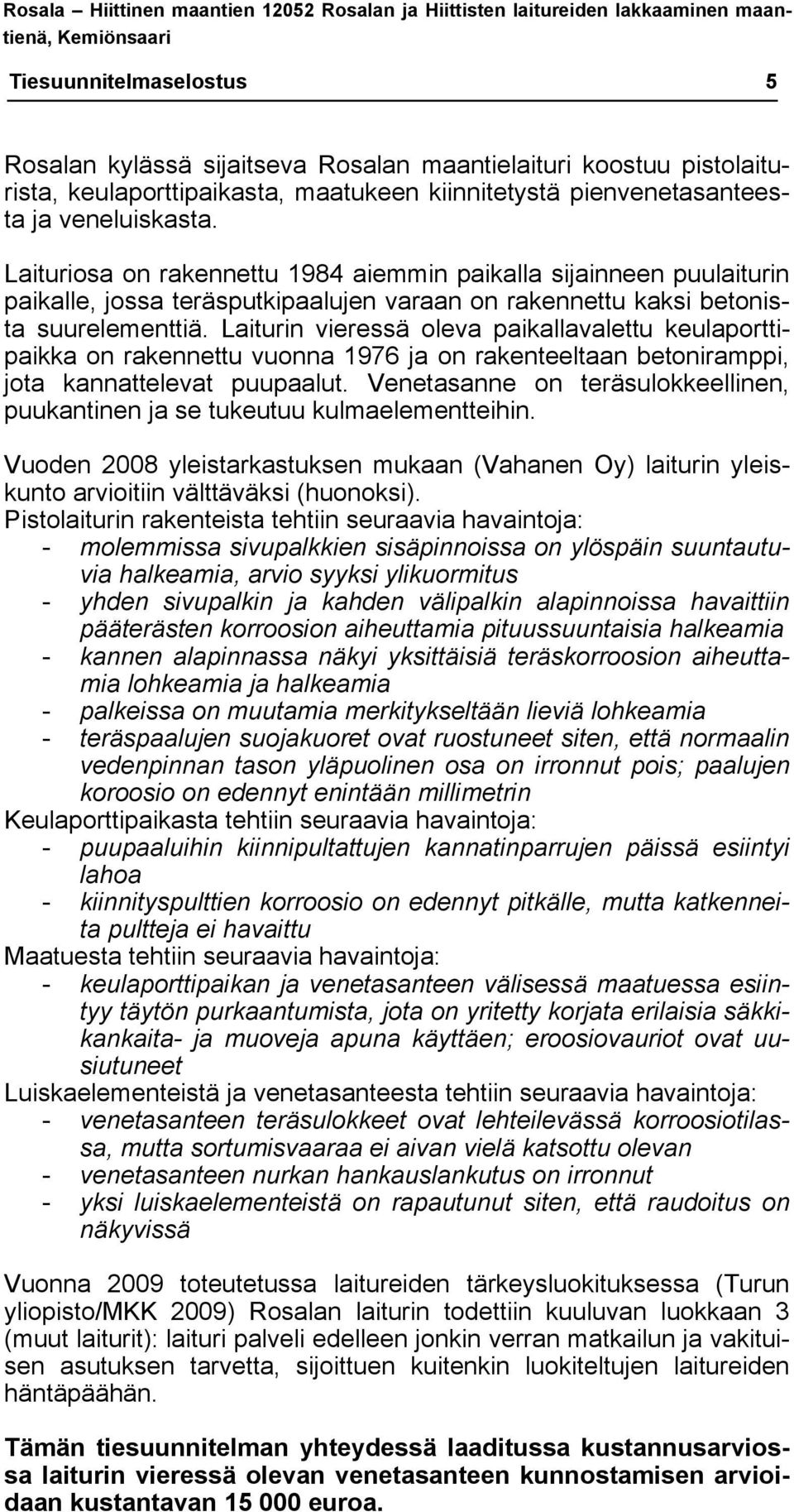 Rosala – Hiittinen maantien 12052 Rosalan ja Hiittisten laitureiden lakkaaminen maantienä, Kemiönsaari

Tiesuunnitelmaselostus 5

Rosalan kylässä sijaitseva Rosalan maantielaituri koostuu pistolaiturista, keulaporttipaikasta, maatukeen kiinnitetystä pienvenetasanteesta ja veneluiskasta.

Laituriosa on rakennettu 1984 aiemmin paikalla sijainneen puulaiturin paikalle, jossa teräsputkipaalujen varaan on rakennettu kaksi betonista suurelementtiä. Laiturin vieressä oleva paikallavalettu keulaporttipaikka on rakennettu vuonna 1976 ja on rakenteeltaan betoniramppi, jota kannattelevat puupaalut. Venetasanne on teräsulokkeellinen, puukantinen ja se tukeutuu kulmaelementteihin.

Vuoden 2008 yleistarkastuksen mukaan (Vahanen Oy) laiturin yleiskunto arvioitiin välttäväksi (huonoksi).
Pistolaiturin rakenteista tehtiin seuraavia havaintoja:
- molemmissa sivupalkkien sisäpinnoissa on ylöspäin suuntautuvia halkeamia, arvio syyksi ylikuormitus
- yhden sivupalkin ja kahden välipalkin alapinnoissa havaittiin pääterästen korroosion aiheuttamia pituussuuntaisia halkeamia
- kannen alapinnassa näkyi yksittäisiä teräskorroosion aiheuttamia lohkeamia ja halkeamia
- palkeissa on muutamia merkitykseltään lieviä lohkeamia
- teräspaalujen suojakuoret ovat ruostuneet siten, että normaalin vedenpinnan tason yläpuolinen osa on irronnut pois; paalujen koroosio on edennyt enintään millimetrin
Keulaporttipaikasta tehtiin seuraavia havaintoja:
- puupaaluihin kiinnipultattujen kannatinparrujen päissä esiintyi lahoa
- kiinnityspulttien korroosio on edennyt pitkälle, mutta katkenneita pultteja ei havaittu
Maatuesta tehtiin seuraavia havaintoja:
- keulaporttipaikan ja venetasanteen välisessä maatuessa esiintyy täytön purkaantumista, jota on yritetty korjata erilaisia säkkikankaita- ja muoveja apuna käyttäen; eroosiovauriot ovat uusiutuneet
Luiskaelementeistä ja venetasanteesta tehtiin seuraavia havaintoja:
- venetasanteen teräsulokkeet ovat lehteilevässä korroosiotilassa, mutta sortumisvaaraa ei aivan vielä katsottu olevan
- venetasanteen nurkan hankauslankutus on irronnut
- yksi luiskaelementeistä on rapautunut siten, että raudoitus on näkyvissä

Vuonna 2009 toteutetussa laitureiden tärkeysluokituksessa (Turun yliopisto/MKK 2009) Rosalan laiturin todettiin kuuluvan luokkaan 3 (muut laiturit): laituri palveli edelleen jonkin verran matkailun ja vakituisen asutuksen tarvetta, sijoittuen kuitenkin luokiteltujen laitureiden häntäpäähän.

Tämän tiesuunnitelman yhteydessä laaditussa kustannusarviossa laiturin vieressä olevan venetasanteen kunnostamisen arvioidaan kustantavan 15 000 euroa.